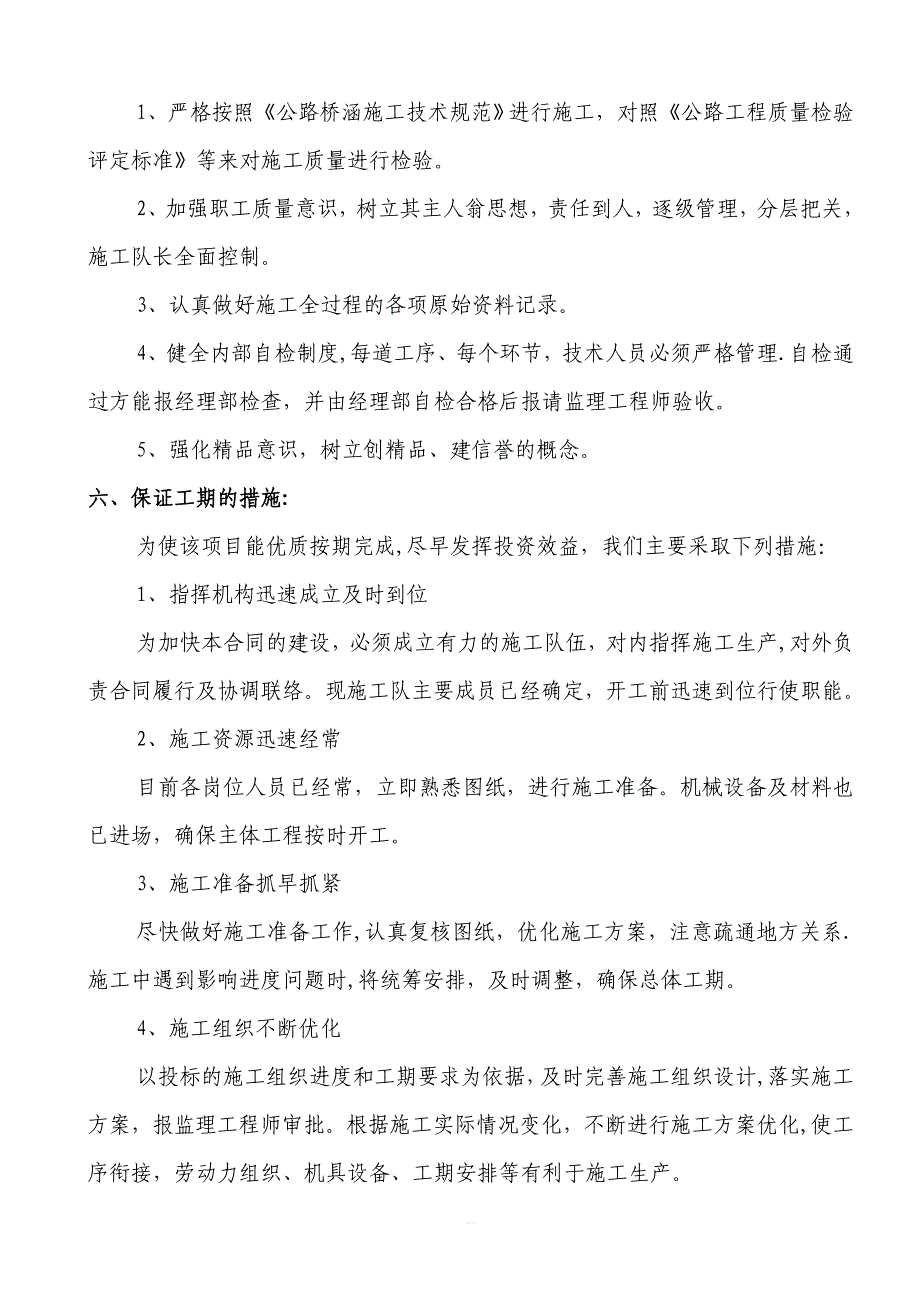 1、严格按照《公路桥涵施工技术规范》进行施工，对照《公路工程质量检验评定标准》等来对施工质量进行检验。

2、加强职工质量意识，树立其主人翁思想，责任到人，逐级管理，分层把关，施工队长全面控制。

3、认真做好施工全过程的各项原始资料记录。

4、健全内部自检制度,每道工序、每个环节，技术人员必须严格管理.自检通过方能报经理部检查，并由经理部自检合格后报请监理工程师验收。

5、强化精品意识，树立创精品、建信誉的概念。

六、保证工期的措施:

为使该项目能优质按期完成,尽早发挥投资效益，我们主要采取下列措施:

1、指挥机构迅速成立及时到位

为加快本合同的建设，必须成立有力的施工队伍，对内指挥施工生产，对外负责合同履行及协调联络。现施工队主要成员已经确定，开工前迅速到位行使职能。

2、施工资源迅速经常

目前各岗位人员已经常，立即熟悉图纸，进行施工准备。机械设备及材料也已进场，确保主体工程按时开工。

3、施工准备抓早抓紧

尽快做好施工准备工作,认真复核图纸，优化施工方案，注意疏通地方关系.施工中遇到影响进度问题时,将统筹安排，及时调整，确保总体工期。

4、施工组织不断优化

以投标的施工组织进度和工期要求为依据，及时完善施工组织设计,落实施工方案，报监理工程师审批。根据施工实际情况变化，不断进行施工方案优化,使工序衔接，劳动力组织、机具设备、工期安排等有利于施工生产。